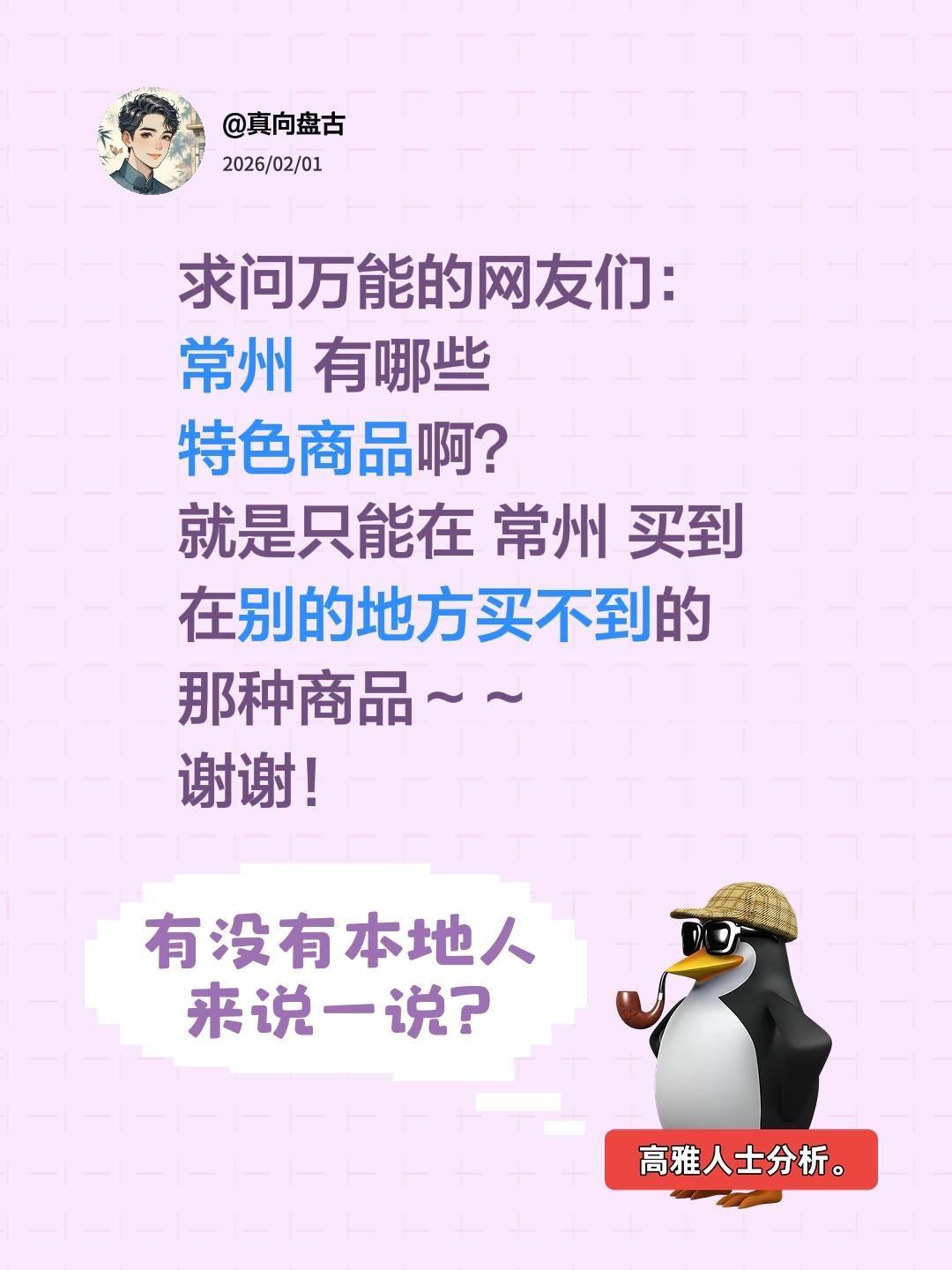 @真向盘古
2026/02/01

求问万能的网友们:
常州 有哪些
特色商品啊?
就是只能在 常州 买到
在别的地方买不到的
那种商品~~
谢谢!

有没有本地人
来说一说?

高雅人士分析。